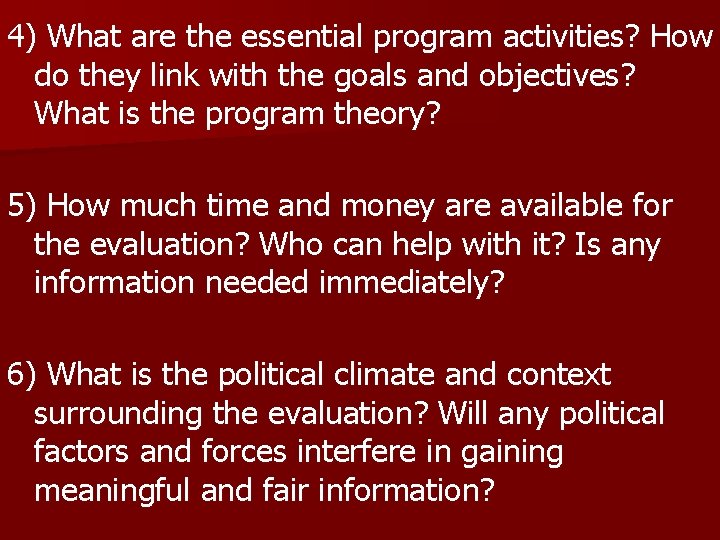 4) What are the essential program activities? How do they link with the goals and objectives? What is the program theory?

5) How much time and money are available for the evaluation? Who can help with it? Is any information needed immediately?

6) What is the political climate and context surrounding the evaluation? Will any political factors and forces interfere in gaining meaningful and fair information?